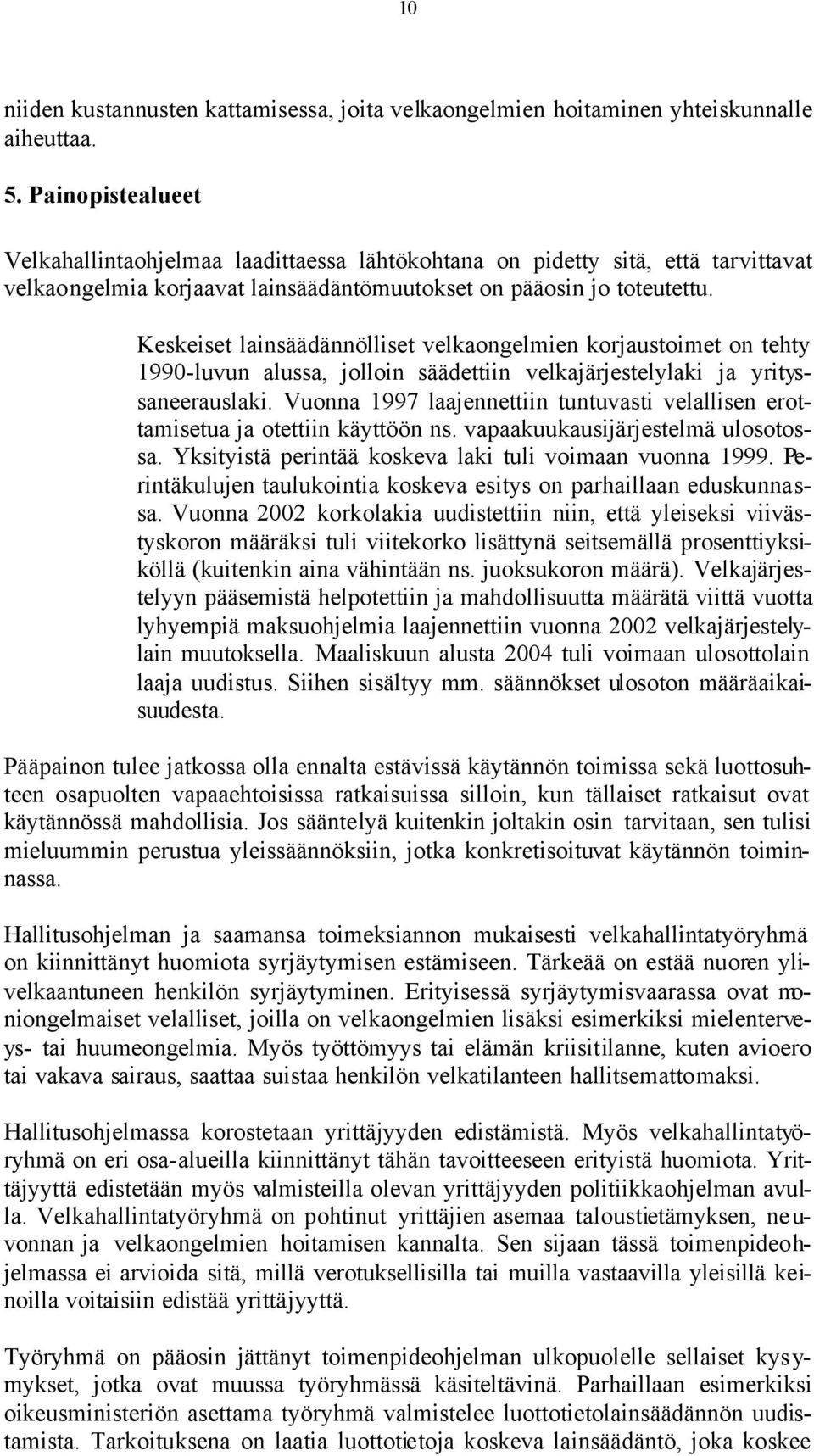 10

niiden kustannusten kattamisessa, joita velkaongelmien hoitaminen yhteiskunnalle aiheuttaa.

5. Painopistealueet

Velkahallintaohjelmaa laadittaessa lähtökohtana on pidetty sitä, että tarvittavat velkaongelmia korjaavat lainsäädäntömuutokset on pääosin jo toteutettu.

Keskeiset lainsäädännölliset velkaongelmien korjaustoimet on tehty 1990-luvun alussa, jolloin säädettiin velkajärjestelylaki ja yrityssaneerauslaki. Vuonna 1997 laajennettiin tuntuvasti velallisen erottamisetua ja otettiin käyttöön ns. vapaakuukausijärjestelmä ulosotossa. Yksityistä perintää koskeva laki tuli voimaan vuonna 1999. Perintäkulujen taulukointia koskeva esitys on parhaillaan eduskunnassa. Vuonna 2002 korkolakia uudistettiin niin, että yleiseksi viivästyskoron määräksi tuli viitekorko lisättynä seitsemällä prosenttiyksiköllä (kuitenkin aina vähintään ns. juoksukoron määrä). Velkajärjestelyyn pääsemistä helpotettiin ja mahdollisuutta määrätä viittä vuotta lyhyempiä maksuohjelmia laajennettiin vuonna 2002 velkajärjestelylain muutoksella. Maaliskuun alusta 2004 tuli voimaan ulosottolain laaja uudistus. Siihen sisältyy mm. säännökset ulosoton määräaikaisuudesta.

Pääpainon tulee jatkossa olla ennalta estävissä käytännön toimissa sekä luottosuhteen osapuolten vapaaehtoisissa ratkaisuissa silloin, kun tällaiset ratkaisut ovat käytännössä mahdollisia. Jos sääntelyä kuitenkin joltakin osin tarvitaan, sen tulisi mieluummin perustua yleissäännöksiin, jotka konkretisoituvat käytännön toiminnassa.

Hallitusohjelman ja saamansa toimeksiannon mukaisesti velkahallintatyöryhmä on kiinnittänyt huomiota syrjäytymisen estämiseen. Tärkeää on estää nuoren ylivelkaantuneen henkilön syrjäytyminen. Erityisessä syrjäytymisvaarassa ovat moniongelmaiset velalliset, joilla on velkaongelmien lisäksi esimerkiksi mielenterveys- tai huumeongelmia. Myös työttömyys tai elämän kriisitilanne, kuten avioero tai vakava sairaus, saattaa suistaa henkilön velkatilanteen hallitsemattomaksi.

Hallitusohjelmassa korostetaan yrittäjyyden edistämistä. Myös velkahallintatyöryhmä on eri osa-alueilla kiinnittänyt tähän tavoitteeseen erityistä huomiota. Yrittäjyyttä edistetään myös valmisteilla olevan yrittäjyyden politiikkaohjelman avulla. Velkahallintatyöryhmä on pohtinut yrittäjien asemaa taloustietämyksen, neuvonnan ja velkaongelmien hoitamisen kannalta. Sen sijaan tässä toimenpideohjelmassa ei arvioida sitä, millä verotuksellisilla tai muilla vastaavilla yleisillä keinoilla voitaisiin edistää yrittäjyyttä.

Työryhmä on pääosin jättänyt toimenpideohjelman ulkopuolelle sellaiset kysymykset, jotka ovat muussa työryhmässä käsiteltävinä. Parhaillaan esimerkiksi oikeusministeriön asettama työryhmä valmistelee luottotietolainsäädännön uudistamista. Tarkoituksena on laatia luottotietoja koskeva lainsäädäntö, joka koskee